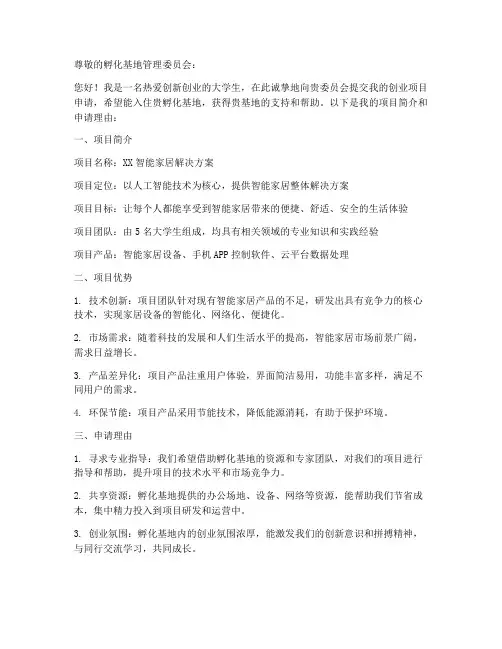 尊敬的孵化基地管理委员会：

您好！我是一名热爱创新创业的大学生，在此诚挚地向贵委员会提交我的创业项目申请，希望能入住贵孵化基地，获得贵基地的支持和帮助。以下是我的项目简介和申请理由：

一、项目简介

项目名称：XX 智能家居解决方案

项目定位：以人工智能技术为核心，提供智能家居整体解决方案

项目目标：让每个人都能享受到智能家居带来的便捷、舒适、安全的生活体验

项目团队：由 5 名大学生组成，均具有相关领域的专业知识和实践经验

项目产品：智能家居设备、手机 APP 控制软件、云平台数据处理

二、项目优势

1. 技术创新：项目团队针对现有智能家居产品的不足，研发出具有竞争力的核心技术，实现家居设备的智能化、网络化、便捷化。

2. 市场需求：随着科技的发展和人们生活水平的提高，智能家居市场前景广阔，需求日益增长。

3. 产品差异化：项目产品注重用户体验，界面简洁易用，功能丰富多样，满足不同用户的需求。

4. 环保节能：项目产品采用节能技术，降低能源消耗，有助于保护环境。

三、申请理由

1. 寻求专业指导：我们希望借助孵化基地的资源和专家团队，对我们的项目进行指导和帮助，提升项目的技术水平和市场竞争力。

2. 共享资源：孵化基地提供的办公场地、设备、网络等资源，能帮助我们节省成本，集中精力投入到项目研发和运营中。

3. 创业氛围：孵化基地内的创业氛围浓厚，能激发我们的创新意识和拼搏精神，与同行交流学习，共同成长。